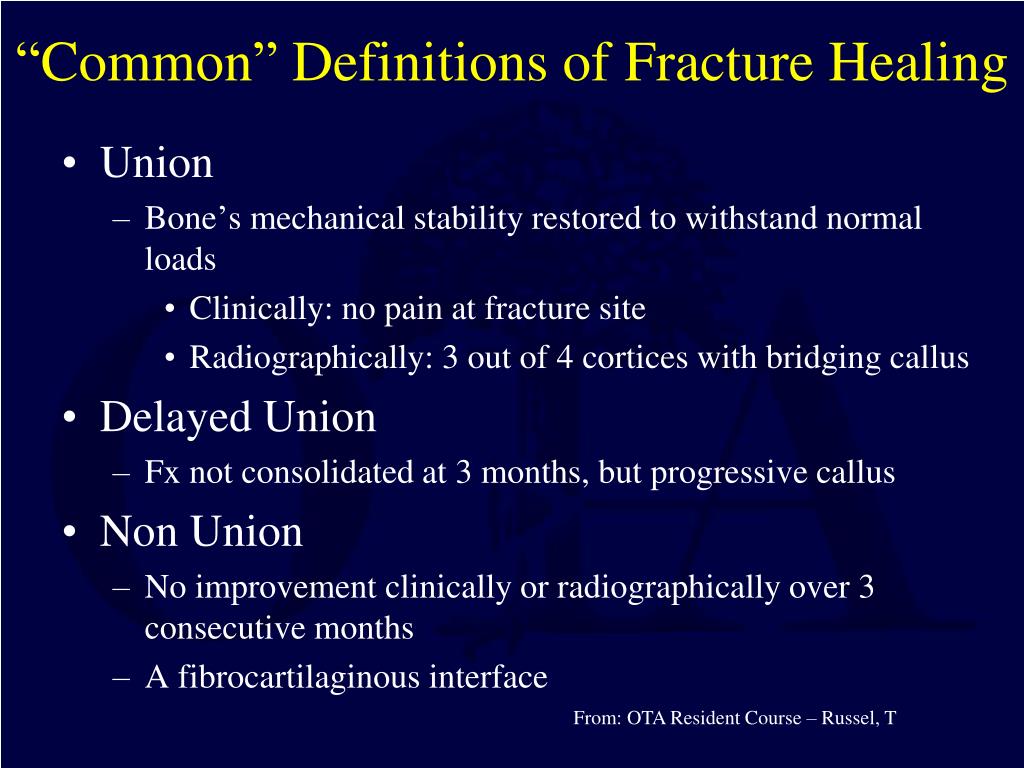 “Common” Definitions of Fracture Healing

• Union
– Bone’s mechanical stability restored to withstand normal loads
• Clinically: no pain at fracture site
• Radiographically: 3 out of 4 cortices with bridging callus
• Delayed Union
– Fx not consolidated at 3 months, but progressive callus
• Non Union
– No improvement clinically or radiographically over 3 consecutive months
– A fibrocartilaginous interface

From: OTA Resident Course – Russel, T